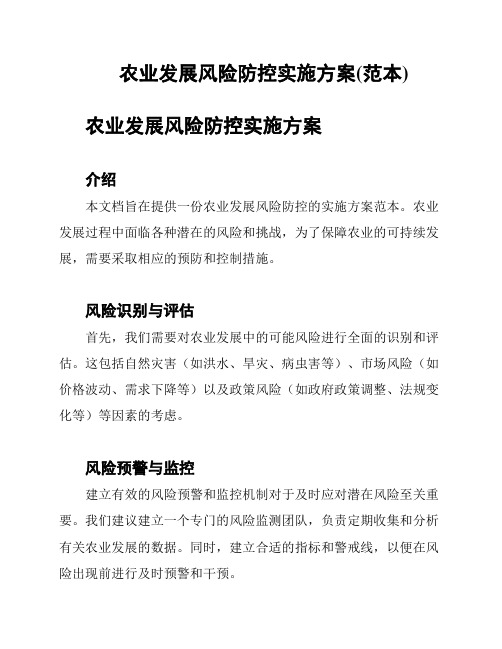 农业发展风险防控实施方案(范本)

农业发展风险防控实施方案

介绍

本文档旨在提供一份农业发展风险防控的实施方案范本。农业发展过程中面临各种潜在的风险和挑战，为了保障农业的可持续发展，需要采取相应的预防和控制措施。

风险识别与评估

首先，我们需要对农业发展中的可能风险进行全面的识别和评估。这包括自然灾害（如洪水、旱灾、病虫害等）、市场风险（如价格波动、需求下降等）以及政策风险（如政府政策调整、法规变化等）等因素的考虑。

风险预警与监控

建立有效的风险预警和监控机制对于及时应对潜在风险至关重要。我们建议建立一个专门的风险监测团队，负责定期收集和分析有关农业发展的数据。同时，建立合适的指标和警戒线，以便在风险出现前进行及时预警和干预。